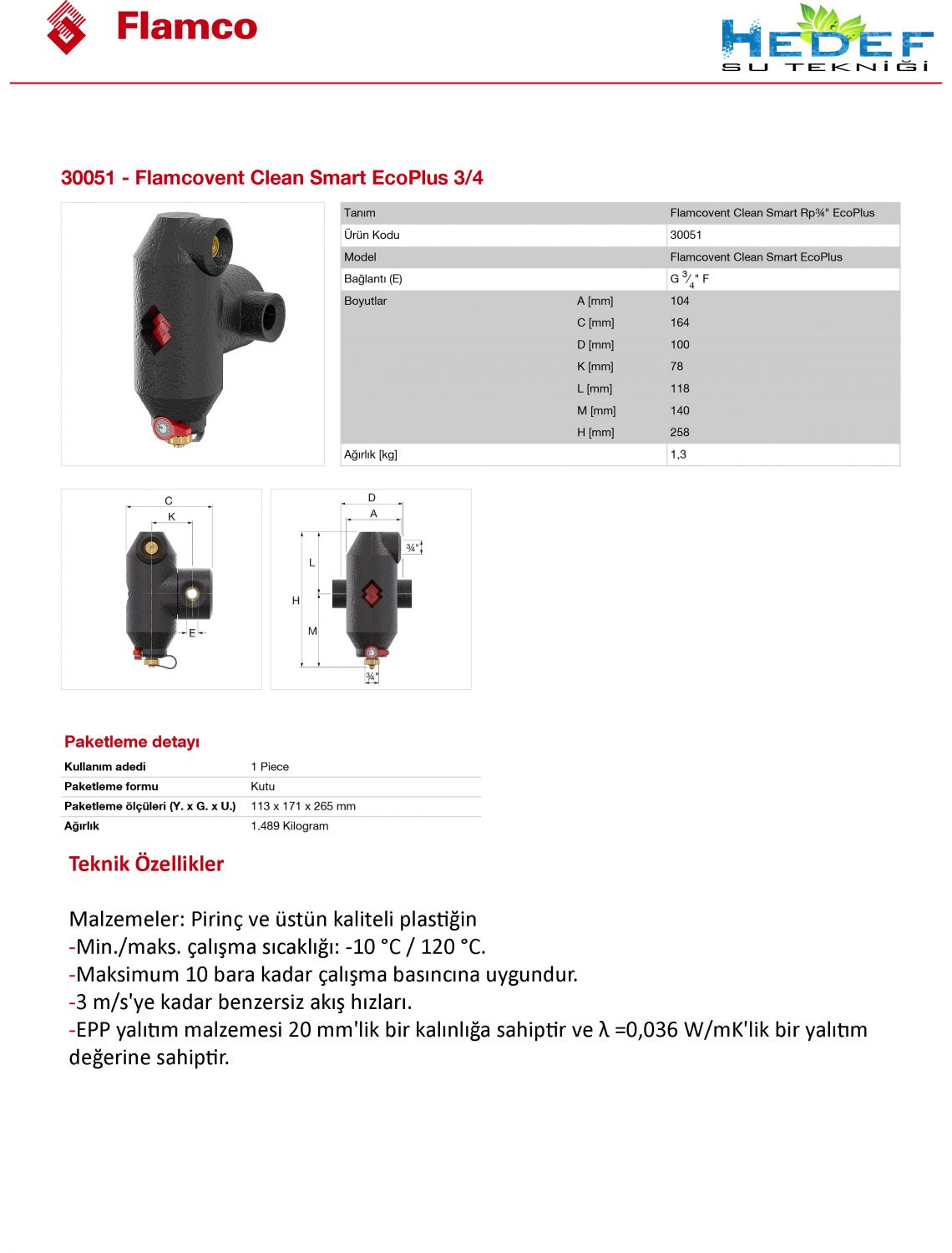 Flamco

HEDEF
SU TEKNİĞİ

30051 - Flamcovent Clean Smart EcoPlus 3/4

| Tanım | | Flamcovent Clean Smart Rp¾" EcoPlus |
|---|---|---|
| Ürün Kodu | | 30051 |
| Model | | Flamcovent Clean Smart EcoPlus |
| Bağlantı (E) | | G $\frac{3}{4}$" F |
| Boyutlar | A [mm] | 104 |
| | C [mm] | 164 |
| | D [mm] | 100 |
| | K [mm] | 78 |
| | L [mm] | 118 |
| | M [mm] | 140 |
| | H [mm] | 258 |
| Ağırlık [kg] | | 1,3 |

C
K
E

D
A
¾"
L
H
M
¾"

Paketleme detayı

| Kullanım adedi | 1 Piece |
|---|---|
| Paketleme formu | Kutu |
| Paketleme ölçüleri (Y. x G. x U.) | 113 x 171 x 265 mm |
| Ağırlık | 1.489 Kilogram |

Teknik Özellikler

Malzemeler: Pirinç ve üstün kaliteli plastiğin
-Min./maks. çalışma sıcaklığı: -10 °C / 120 °C.
-Maksimum 10 bara kadar çalışma basıncına uygundur.
-3 m/s'ye kadar benzersiz akış hızları.
-EPP yalıtım malzemesi 20 mm'lik bir kalınlığa sahiptir ve λ =0,036 W/mK'lik bir yalıtım değerine sahiptir.